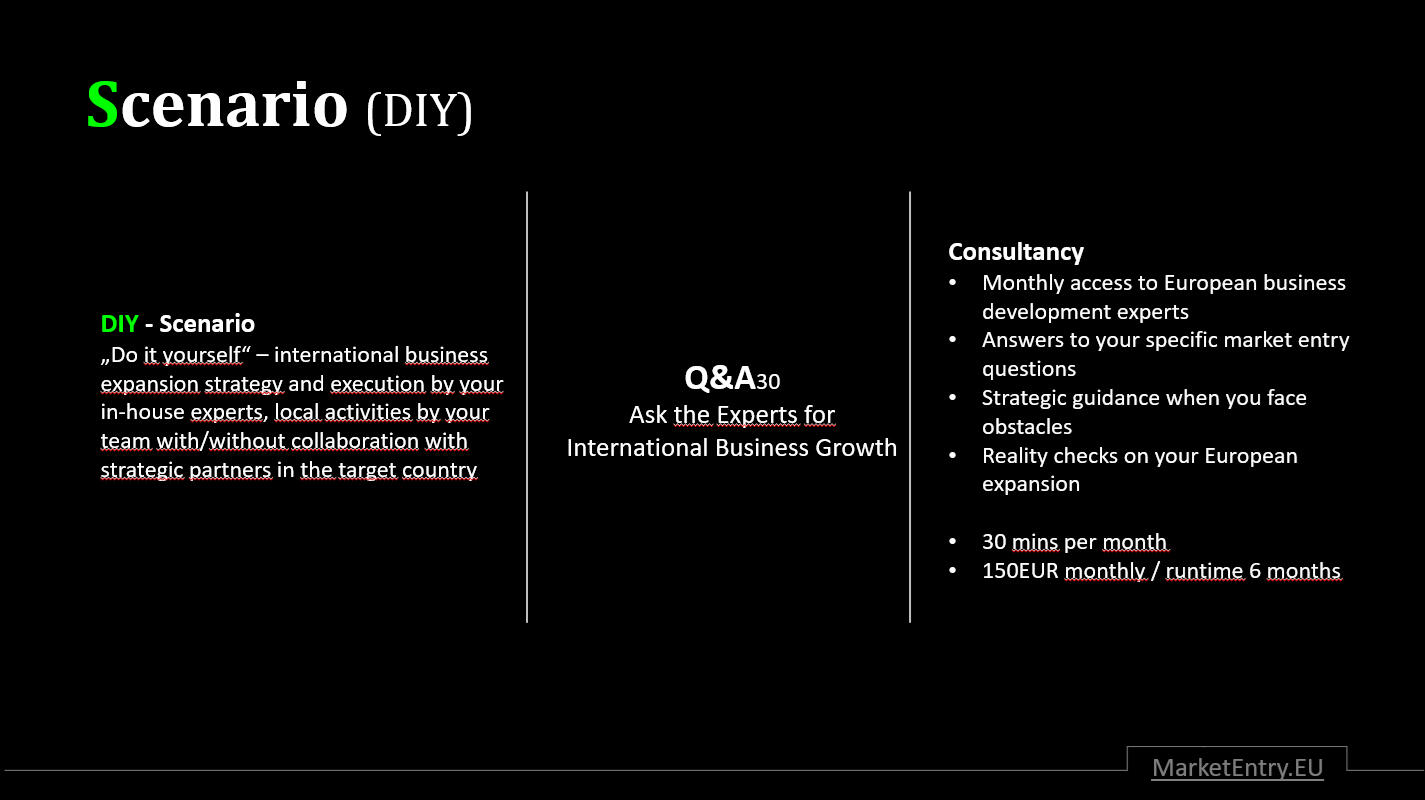 Scenario (DIY)

DIY - Scenario
„Do it yourself“ – international business expansion strategy and execution by your in-house experts, local activities by your team with/without collaboration with strategic partners in the target country

Q&A30
Ask the Experts for International Business Growth

Consultancy
• Monthly access to European business development experts
• Answers to your specific market entry questions
• Strategic guidance when you face obstacles
• Reality checks on your European expansion

• 30 mins per month
• 150EUR monthly / runtime 6 months

MarketEntry.EU